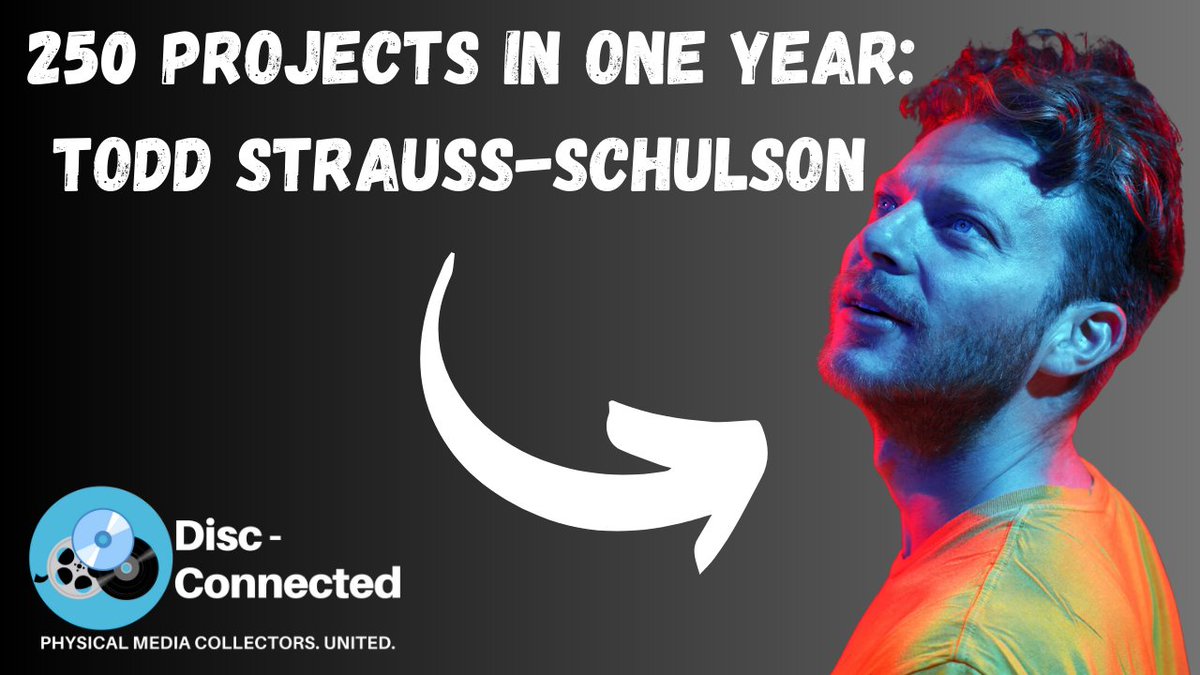 250 PROJECTS IN ONE YEAR:
TODD STRAUSS-SCHULSON

Disc - Connected

PHYSICAL MEDIA COLLECTORS. UNITED.